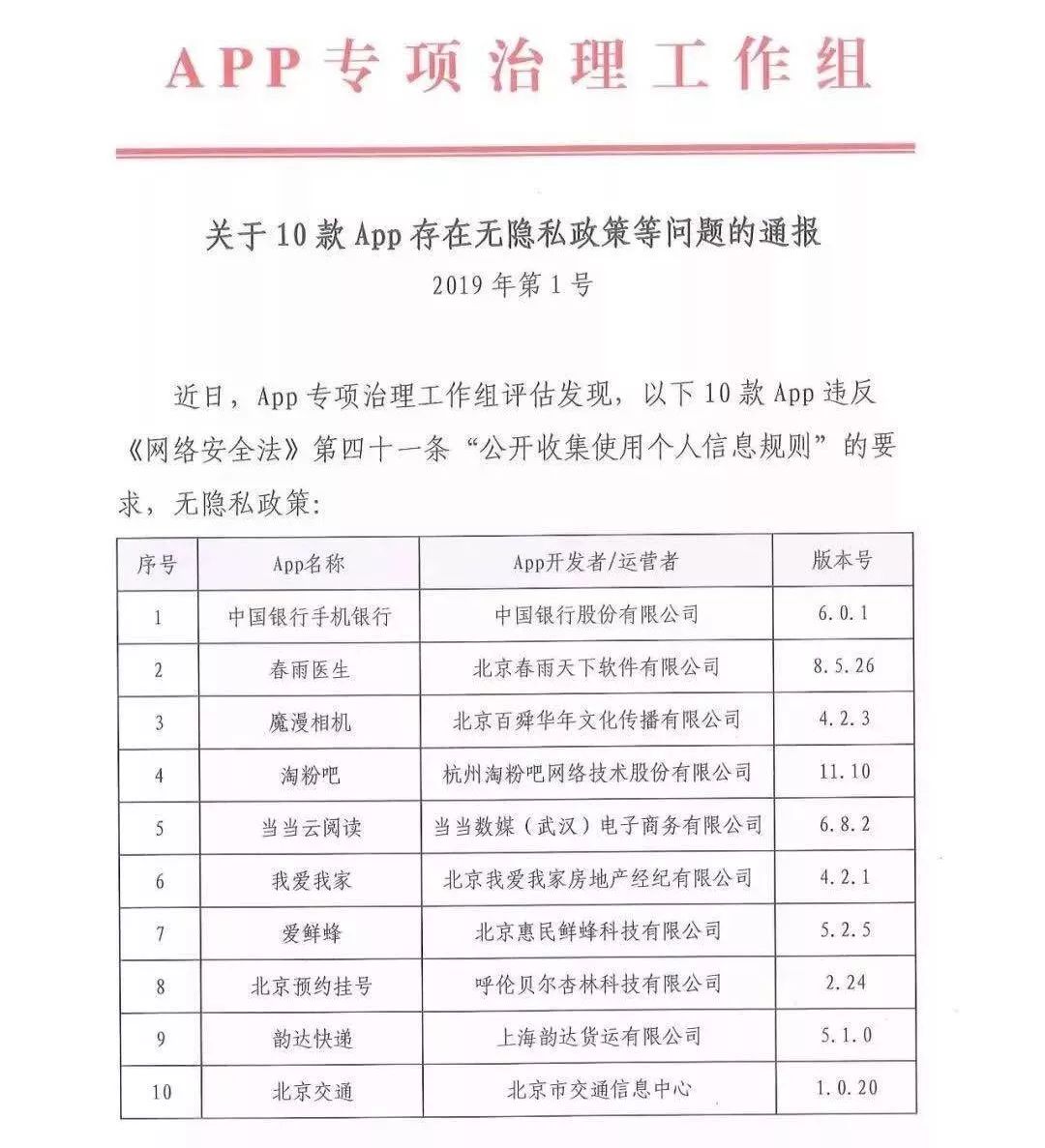 APP专项治理工作组

关于10款App存在无隐私政策等问题的通报
2019年第1号

近日，App专项治理工作组评估发现，以下10款App违反《网络安全法》第四十一条“公开收集使用个人信息规则”的要求，无隐私政策：

| 序号 | App名称 | App开发者/运营者 | 版本号 |
|---|---|---|---|
| 1 | 中国银行手机银行 | 中国银行股份有限公司 | 6.0.1 |
| 2 | 春雨医生 | 北京春雨天下软件有限公司 | 8.5.26 |
| 3 | 魔漫相机 | 北京百舜华年文化传播有限公司 | 4.2.3 |
| 4 | 淘粉吧 | 杭州淘粉吧网络技术股份有限公司 | 11.10 |
| 5 | 当当云阅读 | 当当数媒（武汉）电子商务有限公司 | 6.8.2 |
| 6 | 我爱我家 | 北京我爱我家房地产经纪有限公司 | 4.2.1 |
| 7 | 爱鲜蜂 | 北京惠民鲜蜂科技有限公司 | 5.2.5 |
| 8 | 北京预约挂号 | 呼伦贝尔杏林科技有限公司 | 2.24 |
| 9 | 韵达快递 | 上海韵达货运有限公司 | 5.1.0 |
| 10 | 北京交通 | 北京市交通信息中心 | 1.0.20 |